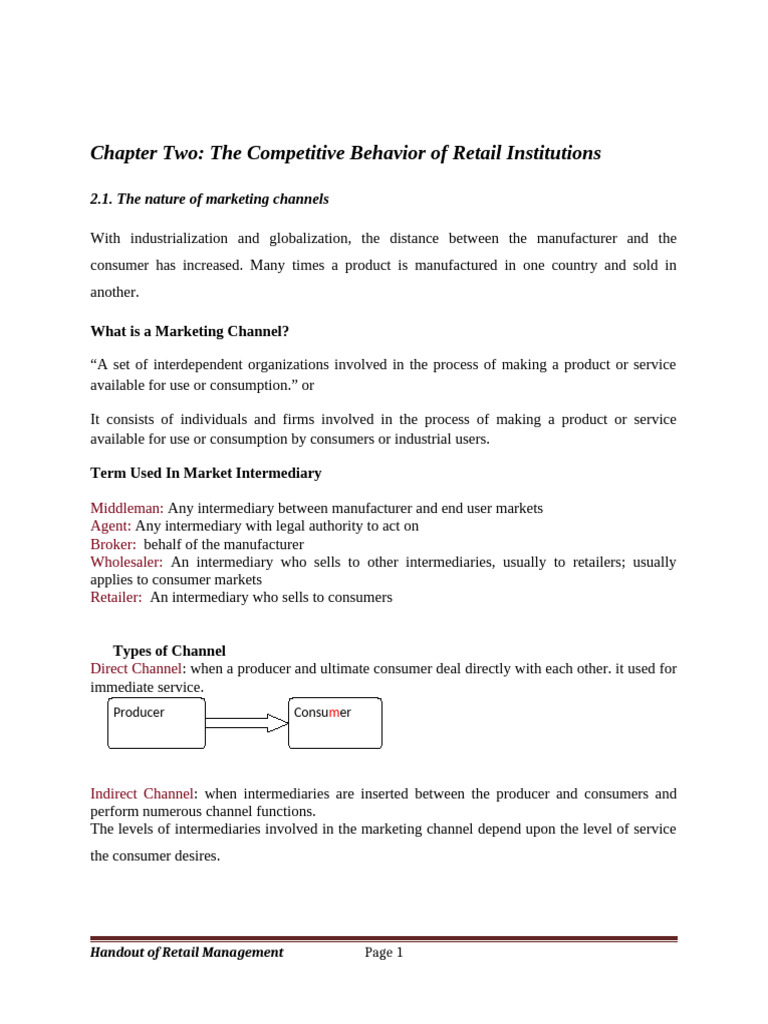 Chapter Two: The Competitive Behavior of Retail Institutions

2.1. The nature of marketing channels

With industrialization and globalization, the distance between the manufacturer and the consumer has increased. Many times a product is manufactured in one country and sold in another.

What is a Marketing Channel?

"A set of interdependent organizations involved in the process of making a product or service available for use or consumption." or

It consists of individuals and firms involved in the process of making a product or service available for use or consumption by consumers or industrial users.

Term Used In Market Intermediary

Middleman: Any intermediary between manufacturer and end user markets
Agent: Any intermediary with legal authority to act on
Broker: behalf of the manufacturer
Wholesaler: An intermediary who sells to other intermediaries, usually to retailers; usually applies to consumer markets
Retailer: An intermediary who sells to consumers

Types of Channel
Direct Channel: when a producer and ultimate consumer deal directly with each other. it used for immediate service.

Producer

Consumer

Indirect Channel: when intermediaries are inserted between the producer and consumers and perform numerous channel functions.
The levels of intermediaries involved in the marketing channel depend upon the level of service the consumer desires.

Handout of Retail Management Page 1